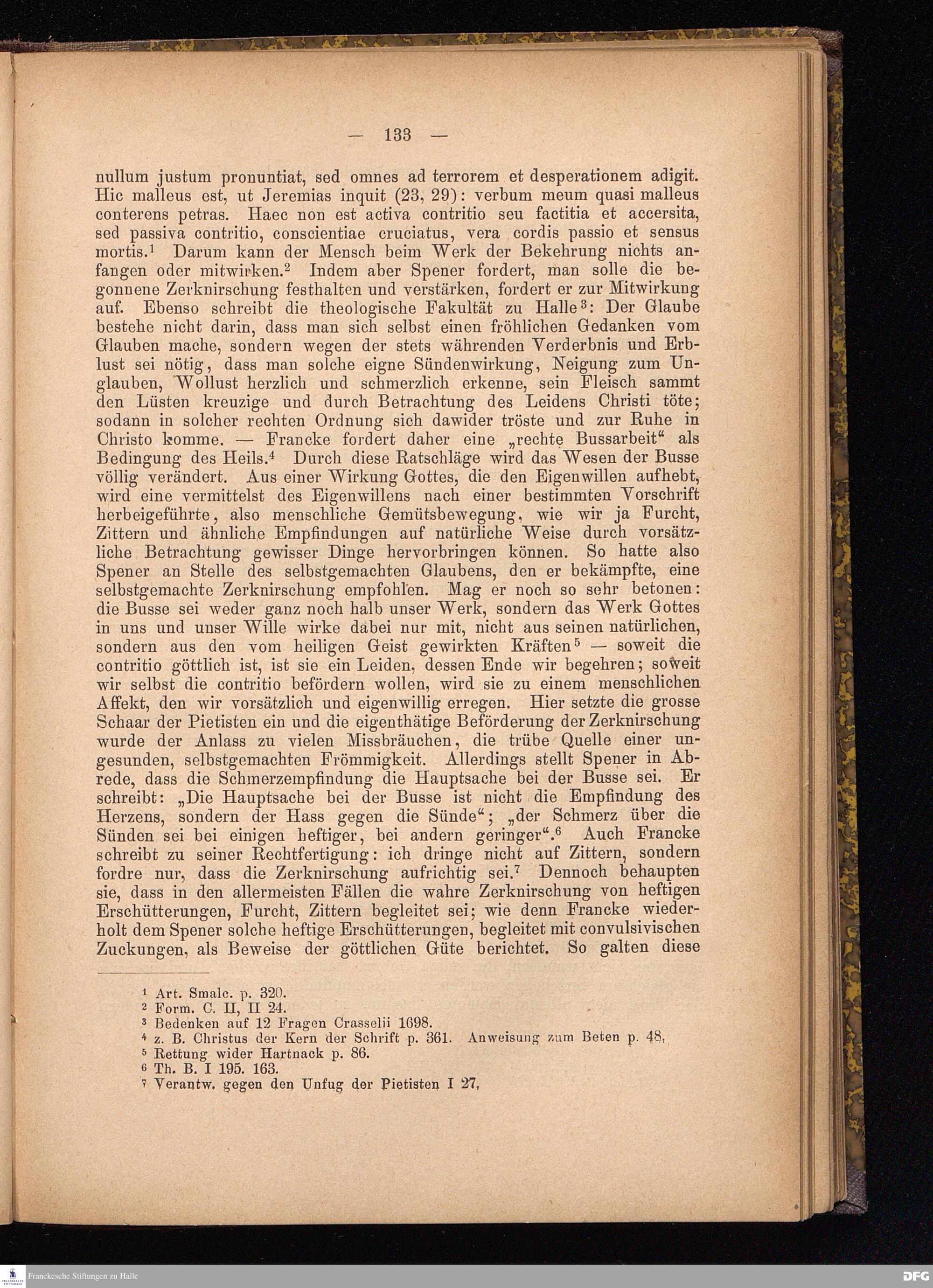 — 133 —

nullum justum pronuntiat, sed omnes ad terrorem et desperationem adigit. Hic malleus est, ut Jeremias inquit (23, 29): verbum meum quasi malleus conterens petras. Haec non est activa contritio seu factitia et accersita, sed passiva contritio, conscientiae cruciatus, vera cordis passio et sensus mortis.$^1$ Darum kann der Mensch beim Werk der Bekehrung nichts anfangen oder mitwirken.$^2$ Indem aber Spener fordert, man solle die begonnene Zerknirschung festhalten und verstärken, fordert er zur Mitwirkung auf. Ebenso schreibt die theologische Fakultät zu Halle$^3$: Der Glaube bestehe nicht darin, dass man sich selbst einen fröhlichen Gedanken vom Glauben mache, sondern wegen der stets währenden Verderbnis und Erblust sei nötig, dass man solche eigne Sündenwirkung, Neigung zum Unglauben, Wollust herzlich und schmerzlich erkenne, sein Fleisch sammt den Lüsten kreuzige und durch Betrachtung des Leidens Christi töte; sodann in solcher rechten Ordnung sich dawider tröste und zur Ruhe in Christo komme. — Francke fordert daher eine „rechte Bussarbeit“ als Bedingung des Heils.$^4$ Durch diese Ratschläge wird das Wesen der Busse völlig verändert. Aus einer Wirkung Gottes, die den Eigenwillen aufhebt, wird eine vermittelst des Eigenwillens nach einer bestimmten Vorschrift herbeigeführte, also menschliche Gemütsbewegung, wie wir ja Furcht, Zittern und ähnliche Empfindungen auf natürliche Weise durch vorsätzliche Betrachtung gewisser Dinge hervorbringen können. So hatte also Spener an Stelle des selbstgemachten Glaubens, den er bekämpfte, eine selbstgemachte Zerknirschung empfohlen. Mag er noch so sehr betonen: die Busse sei weder ganz noch halb unser Werk, sondern das Werk Gottes in uns und unser Wille wirke dabei nur mit, nicht aus seinen natürlichen, sondern aus den vom heiligen Geist gewirkten Kräften$^5$ — soweit die contritio göttlich ist, ist sie ein Leiden, dessen Ende wir begehren; soweit wir selbst die contritio befördern wollen, wird sie zu einem menschlichen Affekt, den wir vorsätzlich und eigenwillig erregen. Hier setzte die grosse Schaar der Pietisten ein und die eigenthätige Beförderung der Zerknirschung wurde der Anlass zu vielen Missbräuchen, die trübe Quelle einer ungesunden, selbstgemachten Frömmigkeit. Allerdings stellt Spener in Abrede, dass die Schmerzempfindung die Hauptsache bei der Busse sei. Er schreibt: „Die Hauptsache bei der Busse ist nicht die Empfindung des Herzens, sondern der Hass gegen die Sünde“; „der Schmerz über die Sünden sei bei einigen heftiger, bei andern geringer“.$^6$ Auch Francke schreibt zu seiner Rechtfertigung: ich dringe nicht auf Zittern, sondern fordre nur, dass die Zerknirschung aufrichtig sei.$^7$ Dennoch behaupten sie, dass in den allermeisten Fällen die wahre Zerknirschung von heftigen Erschütterungen, Furcht, Zittern begleitet sei; wie denn Francke wiederholt dem Spener solche heftige Erschütterungen, begleitet mit convulsivischen Zuckungen, als Beweise der göttlichen Güte berichtet. So galten diese

$^1$ Art. Smalc. p. 320.
$^2$ Form. C. II, II 24.
$^3$ Bedenken auf 12 Fragen Crasselii 1698.
$^4$ z. B. Christus der Kern der Schrift p. 361. Anweisung zum Beten p. 48,
$^5$ Rettung wider Hartnack p. 86.
$^6$ Th. B. I 195. 163.
$^7$ Verantw. gegen den Unfug der Pietisten I 27,

Franckesche Stiftungen zu Halle
DFG